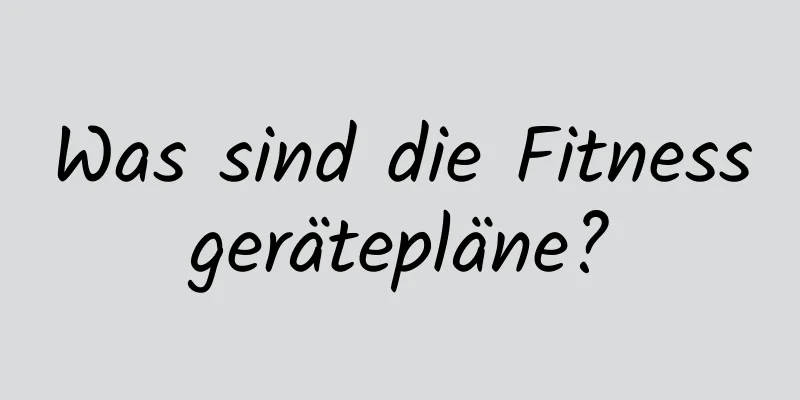 Was sind die Fitness gerätepläne?